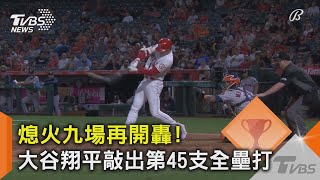 TVBS NEWS

熄火九場再開轟！
大谷翔平敲出第45支全壘打

TVBS